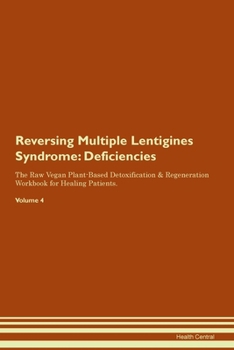 Reversing Multiple Lentigines Syndrome: Deficiencies

The Raw Vegan Plant-Based Detoxification & Regeneration Workbook for Healing Patients.

Volume 4

Health Central